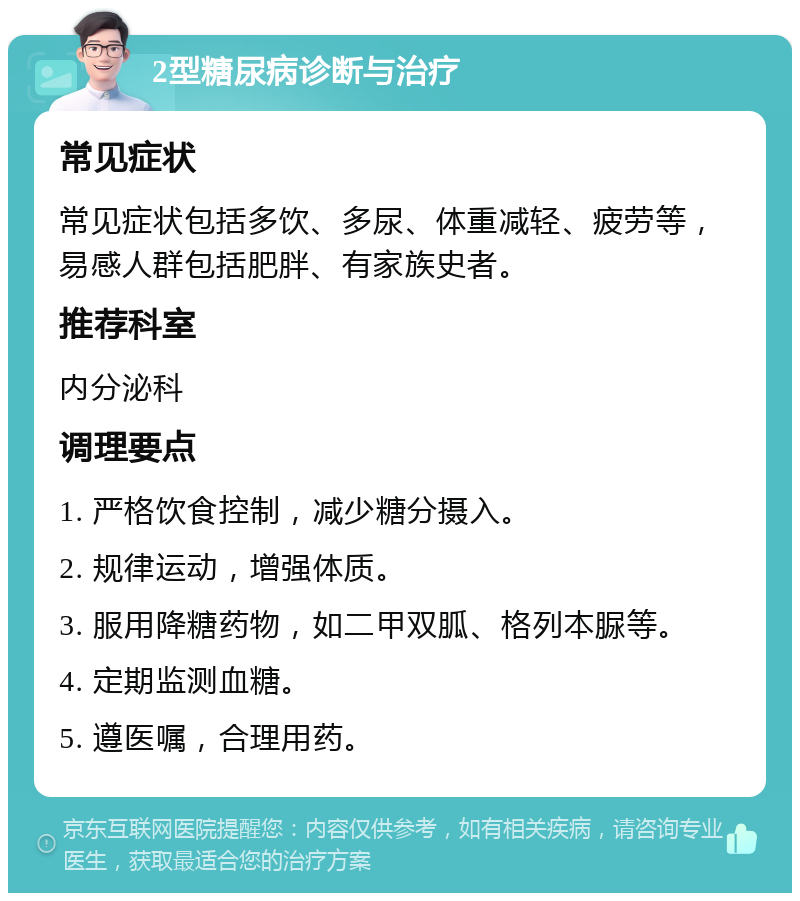 2型糖尿病诊断与治疗

常见症状

常见症状包括多饮、多尿、体重减轻、疲劳等，易感人群包括肥胖、有家族史者。

推荐科室

内分泌科

调理要点

1. 严格饮食控制，减少糖分摄入。

2. 规律运动，增强体质。

3. 服用降糖药物，如二甲双胍、格列本脲等。

4. 定期监测血糖。

5. 遵医嘱，合理用药。

京东互联网医院提醒您：内容仅供参考，如有相关疾病，请咨询专业医生，获取最适合您的治疗方案